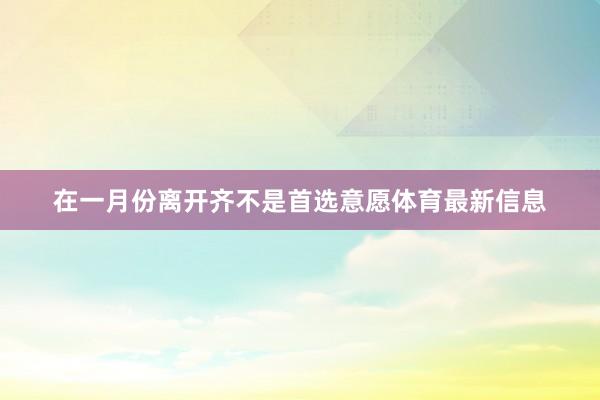 在一月份离开齐不是首选意愿体育最新信息